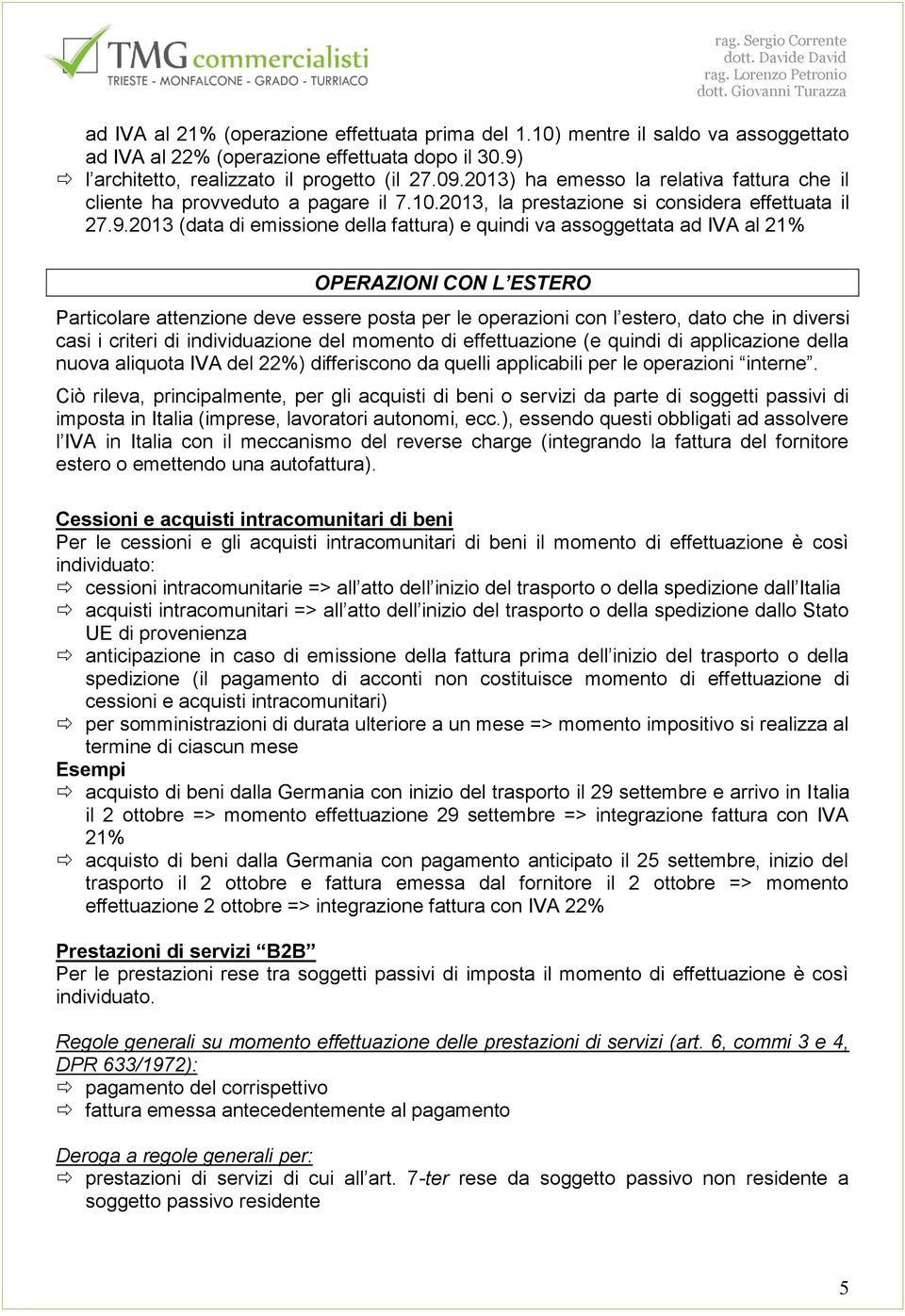 TMG commercialisti
TRIESTE - MONFALCONE - GRADO - TURRIACO

rag. Sergio Corrente
dott. Davide David
rag. Lorenzo Petronio
dott. Giovanni Turazza

ad IVA al 21% (operazione effettuata prima del 1.10) mentre il saldo va assoggettato ad IVA al 22% (operazione effettuata dopo il 30.9)

⇨ l'architetto, realizzato il progetto (il 27.09.2013) ha emesso la relativa fattura che il cliente ha provveduto a pagare il 7.10.2013, la prestazione si considera effettuata il 27.9.2013 (data di emissione della fattura) e quindi va assoggettata ad IVA al 21%

OPERAZIONI CON L'ESTERO

Particolare attenzione deve essere posta per le operazioni con l'estero, dato che in diversi casi i criteri di individuazione del momento di effettuazione (e quindi di applicazione della nuova aliquota IVA del 22%) differiscono da quelli applicabili per le operazioni "interne".

Ciò rileva, principalmente, per gli acquisti di beni o servizi da parte di soggetti passivi di imposta in Italia (imprese, lavoratori autonomi, ecc.), essendo questi obbligati ad assolvere l'IVA in Italia con il meccanismo del reverse charge (integrando la fattura del fornitore estero o emettendo una autofattura).

Cessioni e acquisti intracomunitari di beni
Per le cessioni e gli acquisti intracomunitari di beni il momento di effettuazione è così individuato:
⇨ cessioni intracomunitarie => all'atto dell'inizio del trasporto o della spedizione dall'Italia
⇨ acquisti intracomunitari => all'atto dell'inizio del trasporto o della spedizione dallo Stato UE di provenienza
⇨ anticipazione in caso di emissione della fattura prima dell'inizio del trasporto o della spedizione (il pagamento di acconti non costituisce momento di effettuazione di cessioni e acquisti intracomunitari)
⇨ per somministrazioni di durata ulteriore a un mese => momento impositivo si realizza al termine di ciascun mese
Esempi
⇨ acquisto di beni dalla Germania con inizio del trasporto il 29 settembre e arrivo in Italia il 2 ottobre => momento effettuazione 29 settembre => integrazione fattura con IVA 21%
⇨ acquisto di beni dalla Germania con pagamento anticipato il 25 settembre, inizio del trasporto il 2 ottobre e fattura emessa dal fornitore il 2 ottobre => momento effettuazione 2 ottobre => integrazione fattura con IVA 22%

Prestazioni di servizi "B2B"
Per le prestazioni rese tra soggetti passivi di imposta il momento di effettuazione è così individuato.

Regole generali su momento effettuazione delle prestazioni di servizi (art. 6, commi 3 e 4, DPR 633/1972):
⇨ pagamento del corrispettivo
⇨ fattura emessa antecedentemente al pagamento

Deroga a regole generali per:
⇨ prestazioni di servizi di cui all'art. 7-ter rese da soggetto passivo non residente a soggetto passivo residente

5